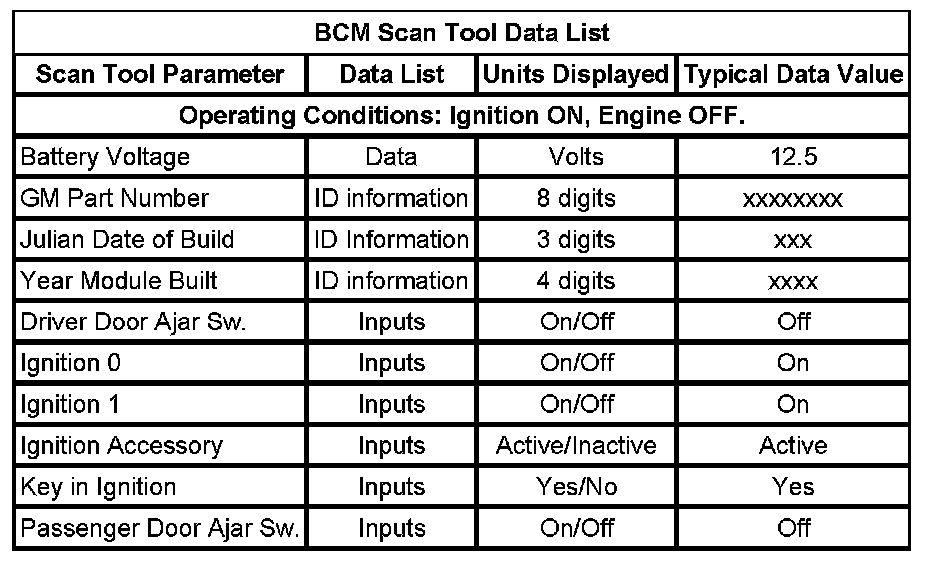 | BCM Scan Tool Data List | | | |
|---|---|---|---|
| Scan Tool Parameter | Data List | Units Displayed | Typical Data Value |
| Operating Conditions: Ignition ON, Engine OFF. | | | |
| Battery Voltage | Data | Volts | 12.5 |
| GM Part Number | ID information | 8 digits | xxxxxxxx |
| Julian Date of Build | ID Information | 3 digits | xxx |
| Year Module Built | ID information | 4 digits | xxxx |
| Driver Door Ajar Sw. | Inputs | On/Off | Off |
| Ignition 0 | Inputs | On/Off | On |
| Ignition 1 | Inputs | On/Off | On |
| Ignition Accessory | Inputs | Active/Inactive | Active |
| Key in Ignition | Inputs | Yes/No | Yes |
| Passenger Door Ajar Sw. | Inputs | On/Off | Off |